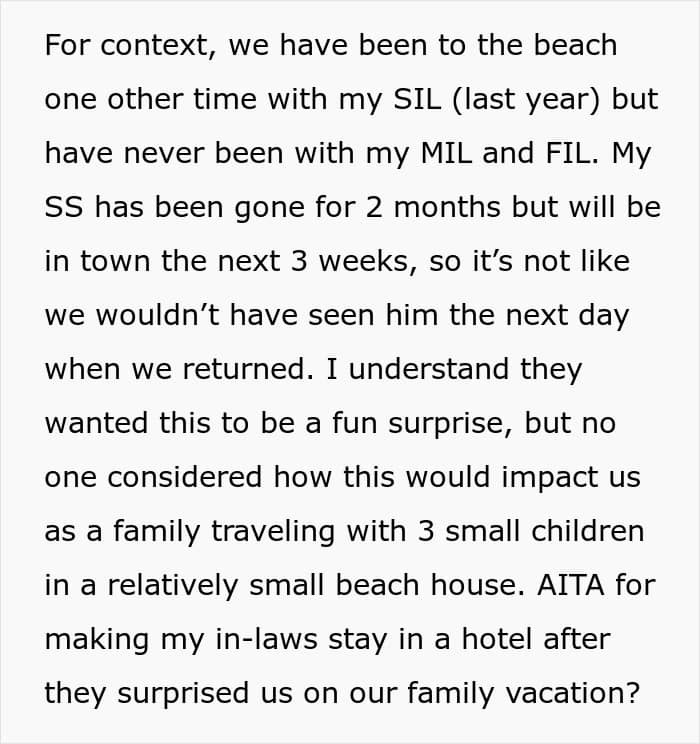 For context, we have been to the beach one other time with my SIL (last year) but have never been with my MIL and FIL. My SS has been gone for 2 months but will be in town the next 3 weeks, so it’s not like we wouldn’t have seen him the next day when we returned. I understand they wanted this to be a fun surprise, but no one considered how this would impact us as a family traveling with 3 small children in a relatively small beach house. AITA for making my in-laws stay in a hotel after they surprised us on our family vacation?